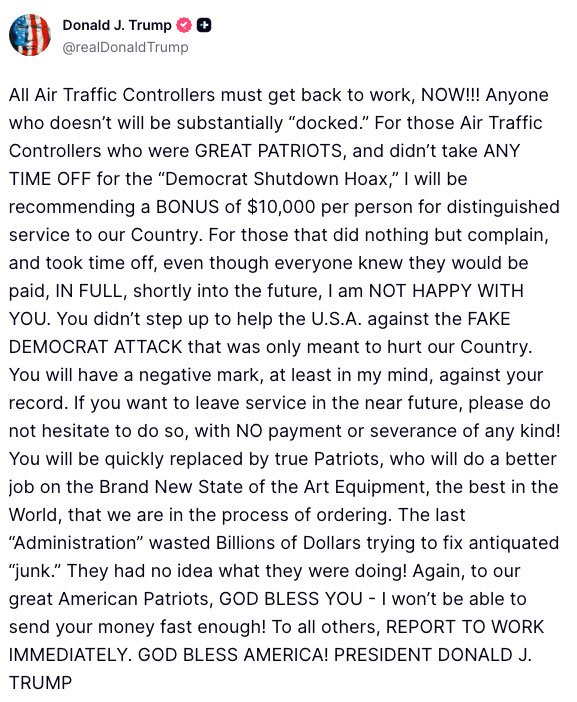 Donald J. Trump
@realDonaldTrump

All Air Traffic Controllers must get back to work, NOW!!! Anyone who doesn't will be substantially "docked." For those Air Traffic Controllers who were GREAT PATRIOTS, and didn't take ANY TIME OFF for the "Democrat Shutdown Hoax," I will be recommending a BONUS of \$10,000 per person for distinguished service to our Country. For those that did nothing but complain, and took time off, even though everyone knew they would be paid, IN FULL, shortly into the future, I am NOT HAPPY WITH YOU. You didn't step up to help the U.S.A. against the FAKE DEMOCRAT ATTACK that was only meant to hurt our Country. You will have a negative mark, at least in my mind, against your record. If you want to leave service in the near future, please do not hesitate to do so, with NO payment or severance of any kind! You will be quickly replaced by true Patriots, who will do a better job on the Brand New State of the Art Equipment, the best in the World, that we are in the process of ordering. The last "Administration" wasted Billions of Dollars trying to fix antiquated "junk." They had no idea what they were doing! Again, to our great American Patriots, GOD BLESS YOU - I won't be able to send your money fast enough! To all others, REPORT TO WORK IMMEDIATELY. GOD BLESS AMERICA! PRESIDENT DONALD J. TRUMP